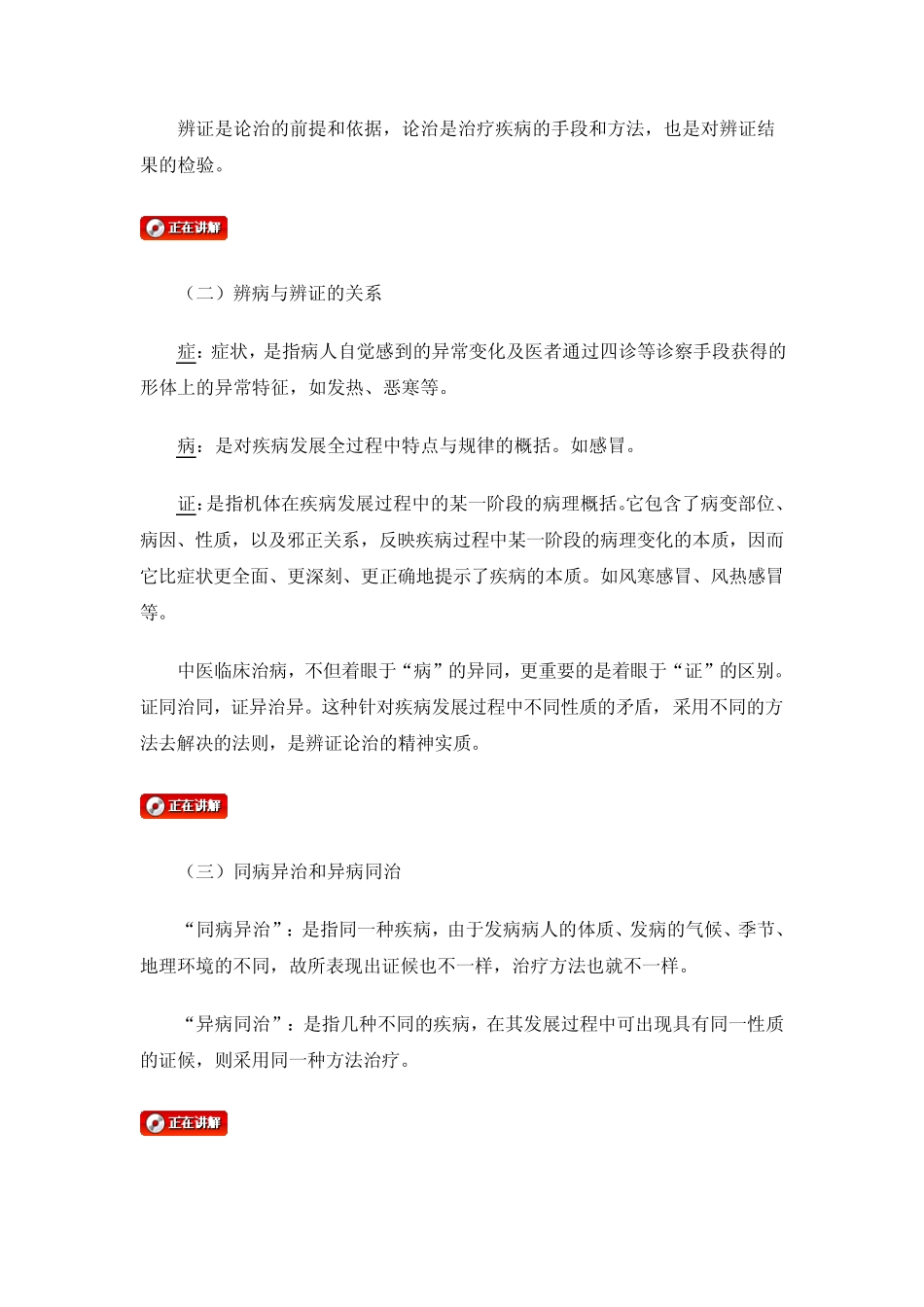 辨证是论治的前提和依据，论治是治疗疾病的手段和方法，也是对辨证结果的检验。

正在讲解

（二）辨病与辨证的关系

症：症状，是指病人自觉感到的异常变化及医者通过四诊等诊察手段获得的形体上的异常特征，如发热、恶寒等。

病：是对疾病发展全过程中特点与规律的概括。如感冒。

证：是指机体在疾病发展过程中的某一阶段的病理概括。它包含了病变部位、病因、性质，以及邪正关系，反映疾病过程中某一阶段的病理变化的本质，因而它比症状更全面、更深刻、更正确地提示了疾病的本质。如风寒感冒、风热感冒等。

中医临床治病，不但着眼于“病”的异同，更重要的是着眼于“证”的区别。证同治同，证异治异。这种针对疾病发展过程中不同性质的矛盾，采用不同的方法去解决的法则，是辨证论治的精神实质。

正在讲解

（三）同病异治和异病同治

“同病异治”：是指同一种疾病，由于发病病人的体质、发病的气候、季节、地理环境的不同，故所表现出证候也不一样，治疗方法也就不一样。

“异病同治”：是指几种不同的疾病，在其发展过程中可出现具有同一性质的证候，则采用同一种方法治疗。

正在讲解